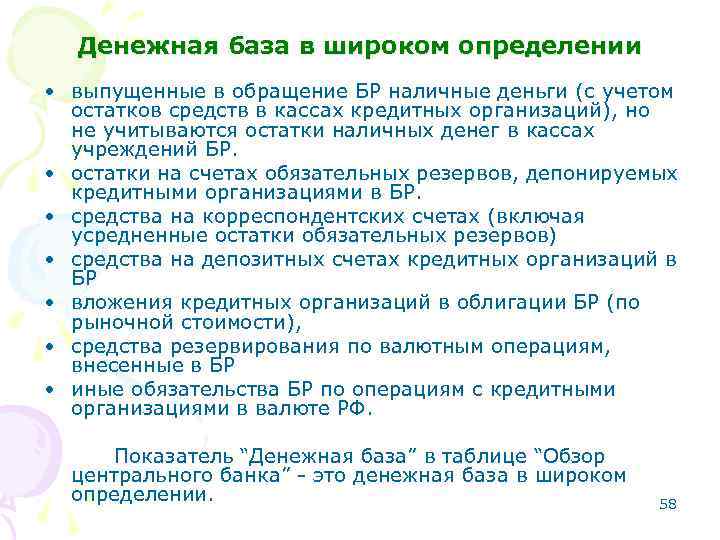 Денежная база в широком определении

• выпущенные в обращение БР наличные деньги (с учетом остатков средств в кассах кредитных организаций), но не учитываются остатки наличных денег в кассах учреждений БР.
• остатки на счетах обязательных резервов, депонируемых кредитными организациями в БР.
• средства на корреспондентских счетах (включая усредненные остатки обязательных резервов)
• средства на депозитных счетах кредитных организаций в БР
• вложения кредитных организаций в облигации БР (по рыночной стоимости),
• средства резервирования по валютным операциям, внесенные в БР
• иные обязательства БР по операциям с кредитными организациями в валюте РФ.

Показатель “Денежная база” в таблице “Обзор центрального банка” - это денежная база в широком определении.

58